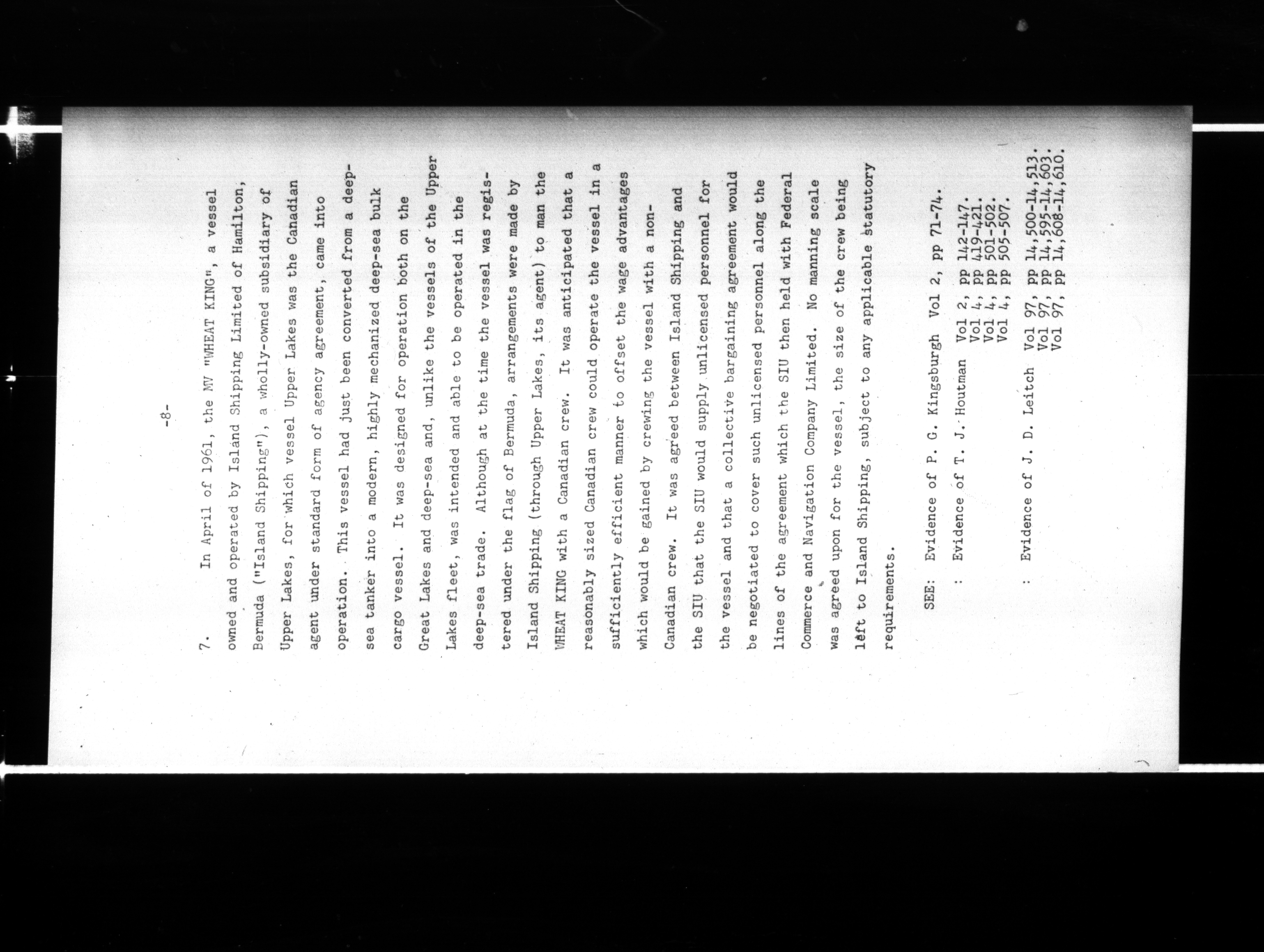 -8-

7. In April of 1961, the MV "WHEAT KING", a vessel owned and operated by Island Shipping Limited of Hamilton, Bermuda ("Island Shipping"), a wholly-owned subsidiary of Upper Lakes, for which vessel Upper Lakes was the Canadian agent under standard form of agency agreement, came into operation. This vessel had just been converted from a deep-sea tanker into a modern, highly mechanized deep-sea bulk cargo vessel. It was designed for operation both on the Great Lakes and deep-sea and, unlike the vessels of the Upper Lakes fleet, was intended and able to be operated in the deep-sea trade. Although at the time the vessel was registered under the flag of Bermuda, arrangements were made by Island Shipping (through Upper Lakes, its agent) to man the WHEAT KING with a Canadian crew. It was anticipated that a reasonably sized Canadian crew could operate the vessel in a sufficiently efficient manner to offset the wage advantages which would be gained by crewing the vessel with a non-Canadian crew. It was agreed between Island Shipping and the SIU that the SIU would supply unlicensed personnel for the vessel and that a collective bargaining agreement would be negotiated to cover such unlicensed personnel along the lines of the agreement which the SIU then held with Federal Commerce and Navigation Company Limited. No manning scale was agreed upon for the vessel, the size of the crew being left to Island Shipping, subject to any applicable statutory requirements.

SEE: Evidence of P. G. Kingsburgh Vol 2, pp 71-74.

: Evidence of T. J. Houtman Vol 2, pp 142-147.
Vol 4, pp 419-421.
Vol 4, pp 501-502.
Vol 4, pp 505-507.

: Evidence of J. D. Leitch Vol 97, pp 14,500-14,513.
Vol 97, pp 14,595-14,603.
Vol 97, pp 14,608-14,610.